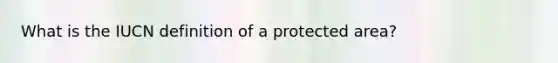 What is the IUCN definition of a protected area?